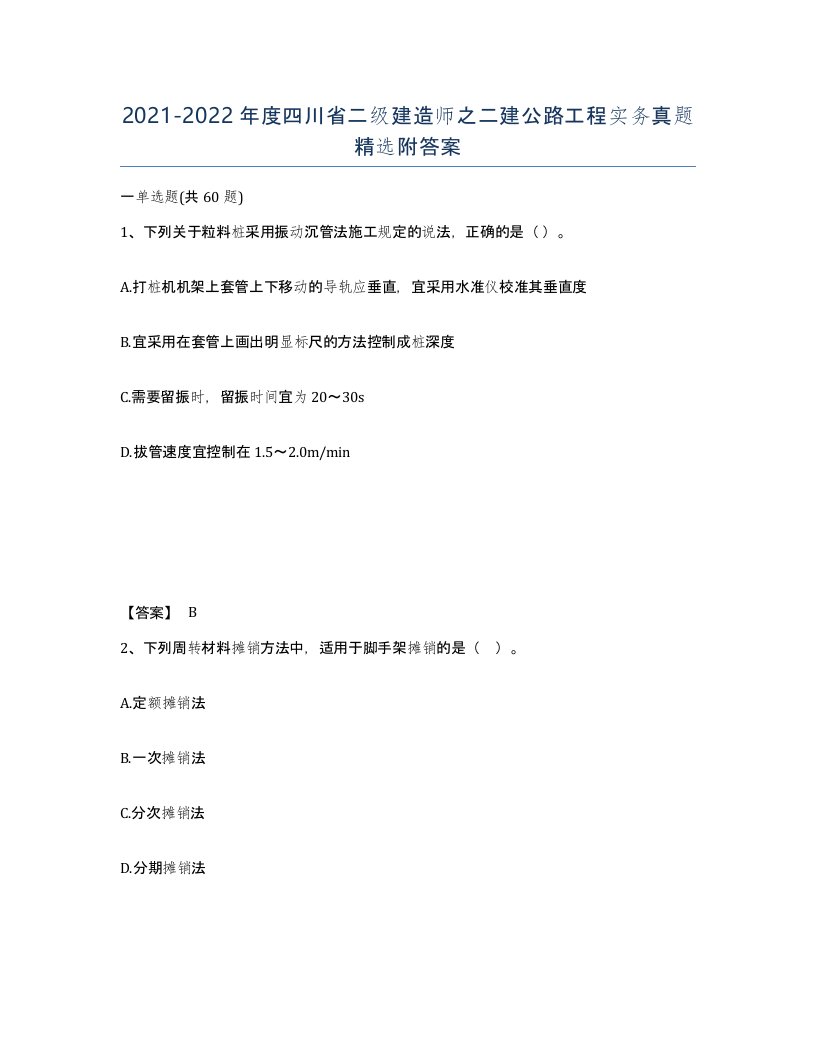 2021-2022年度四川省二级建造师之二建公路工程实务真题精选附答案

一单选题(共60题)

1、下列关于粒料桩采用振动沉管法施工规定的说法，正确的是（）。

A.打桩机机架上套管上下移动的导轨应垂直，宜采用水准仪校准其垂直度

B.宜采用在套管上画出明显标尺的方法控制成桩深度

C.需要留振时，留振时间宜为20～30s

D.拔管速度宜控制在1.5～2.0m/min

【答案】 B

2、下列周转材料摊销方法中，适用于脚手架摊销的是（ ）。

A.定额摊销法

B.一次摊销法

C.分次摊销法

D.分期摊销法